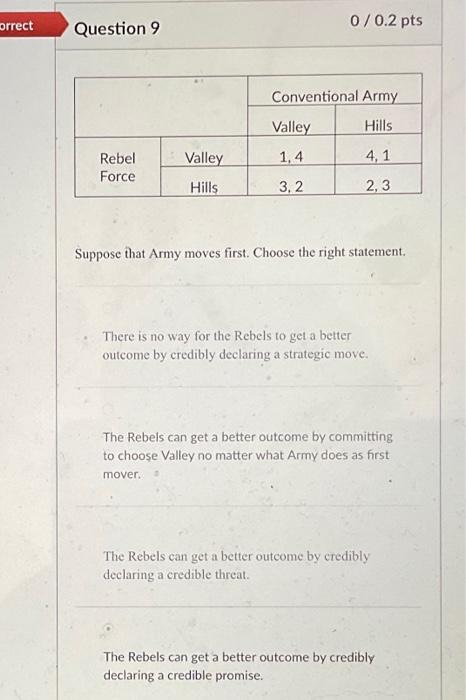 orrect

Question 9

0 / 0.2 pts

| | | Conventional Army | |
|---|---|---|---|
| | | Valley | Hills |
| Rebel Force | Valley | 1, 4 | 4, 1 |
| | Hills | 3, 2 | 2, 3 |

Suppose that Army moves first. Choose the right statement.

There is no way for the Rebels to get a better outcome by credibly declaring a strategic move.

The Rebels can get a better outcome by committing to choose Valley no matter what Army does as first mover.

The Rebels can get a better outcome by credibly declaring a credible threat.

The Rebels can get a better outcome by credibly declaring a credible promise.